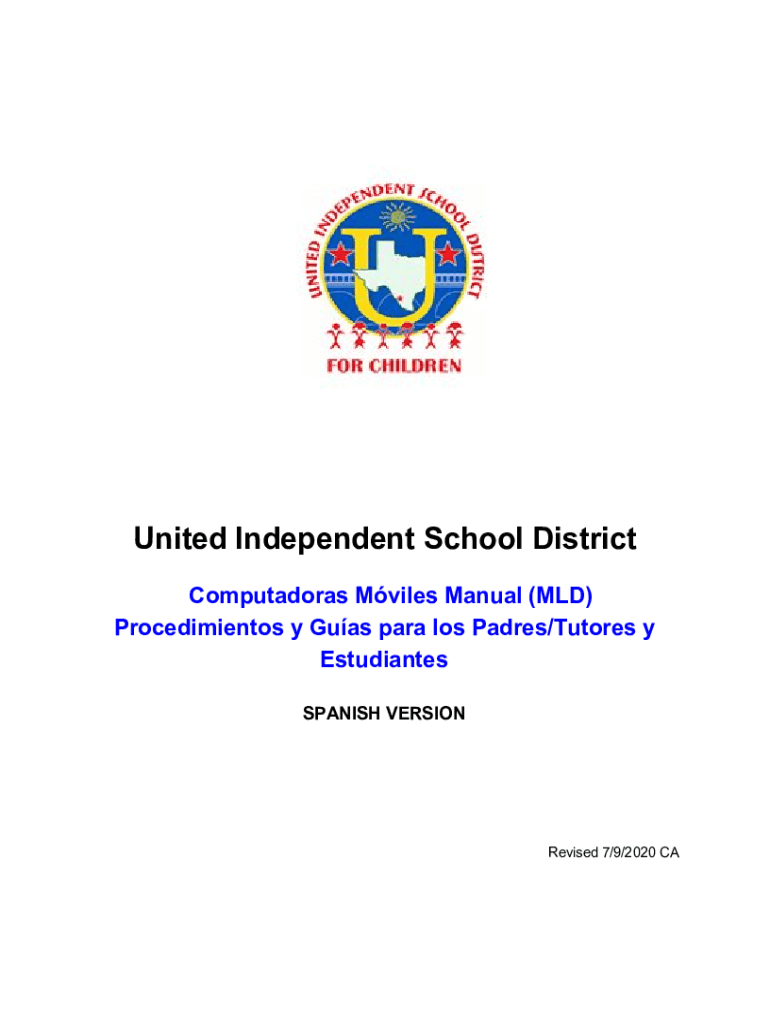 UNITED INDEPENDENT SCHOOL DISTRICT

U

FOR CHILDREN

United Independent School District

Computadoras Móviles Manual (MLD)
Procedimientos y Guías para los Padres/Tutores y Estudiantes

SPANISH VERSION

Revised 7/9/2020 CA